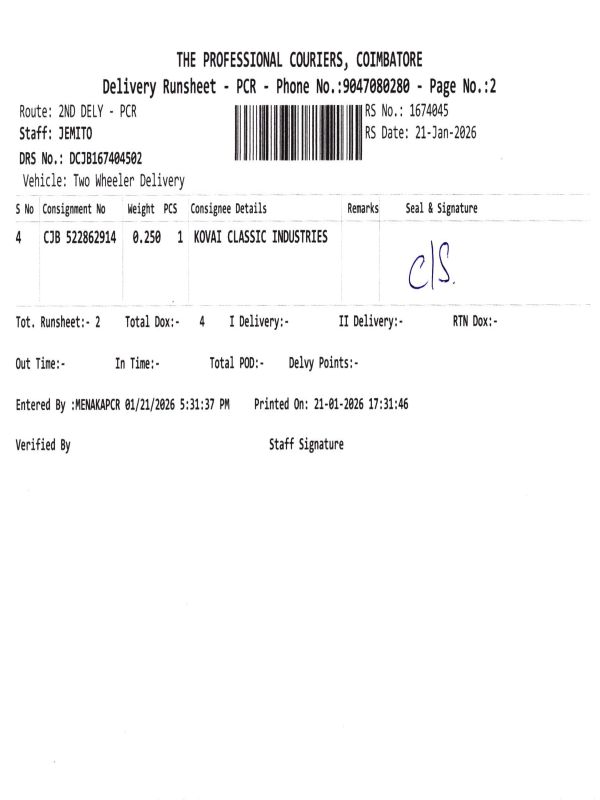 THE PROFESSIONAL COURIERS, COIMBATORE
Delivery Runsheet - PCR - Phone No.:9047080280 - Page No.:2

Route: 2ND DELY - PCR
Staff: JEMITO
DRS No.: DCJB167404502
Vehicle: Two Wheeler Delivery

RS No.: 1674045
RS Date: 21-Jan-2026

| S No | Consignment No | Weight | PCS | Consignee Details | Remarks | Seal & Signature |
|---|---|---|---|---|---|---|
| 4 | CJB 522862914 | 0.250 | 1 | KOVAI CLASSIC INDUSTRIES | | C/S. |

Tot. Runsheet:- 2    Total Dox:- 4    I Delivery:-    II Delivery:-    RTN Dox:-

Out Time:-    In Time:-    Total POD:-    Delvy Points:-

Entered By :MENAKAPCR 01/21/2026 5:31:37 PM    Printed On: 21-01-2026 17:31:46

Verified By    Staff Signature